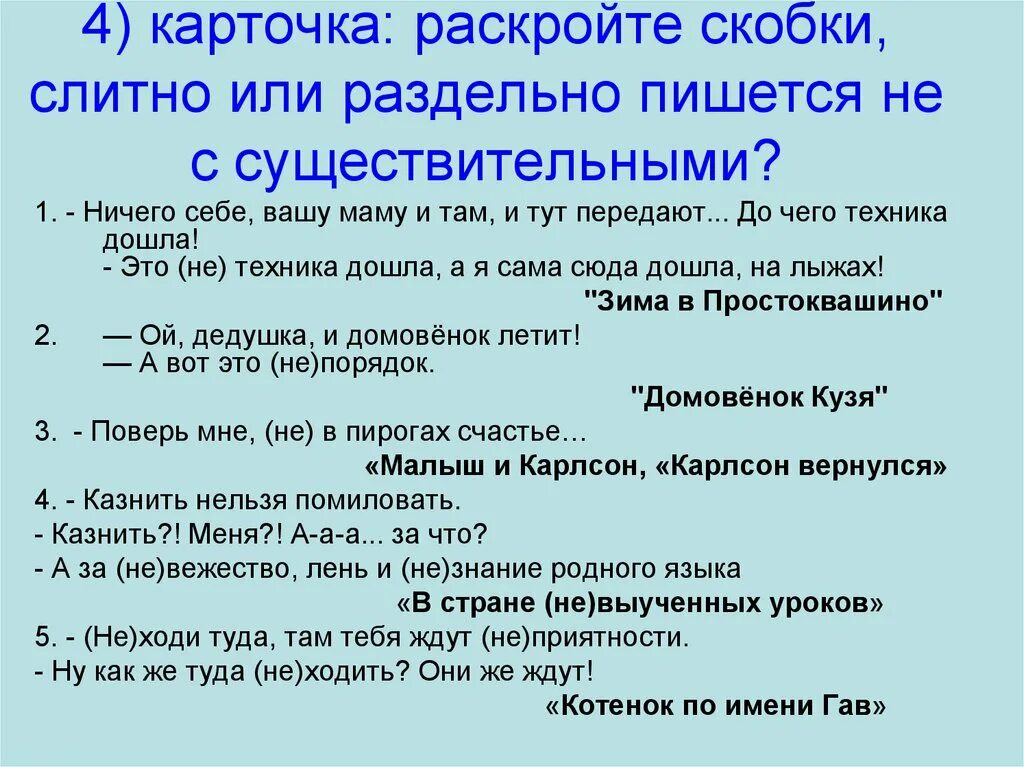 4) карточка: раскройте скобки, слитно или раздельно пишется не с существительными?

1. - Ничего себе, вашу маму и там, и тут передают... До чего техника дошла!
- Это (не) техника дошла, а я сама сюда дошла, на лыжах!
"Зима в Простоквашино"

2. — Ой, дедушка, и домовёнок летит!
— А вот это (не)порядок.
"Домовёнок Кузя"

3. - Поверь мне, (не) в пирогах счастье…
«Малыш и Карлсон, «Карлсон вернулся»

4. - Казнить нельзя помиловать.
- Казнить?! Меня?! А-а-а... за что?
- А за (не)вежество, лень и (не)знание родного языка
«В стране (не)выученных уроков»

5. - (Не)ходи туда, там тебя ждут (не)приятности.
- Ну как же туда (не)ходить? Они же ждут!
«Котенок по имени Гав»